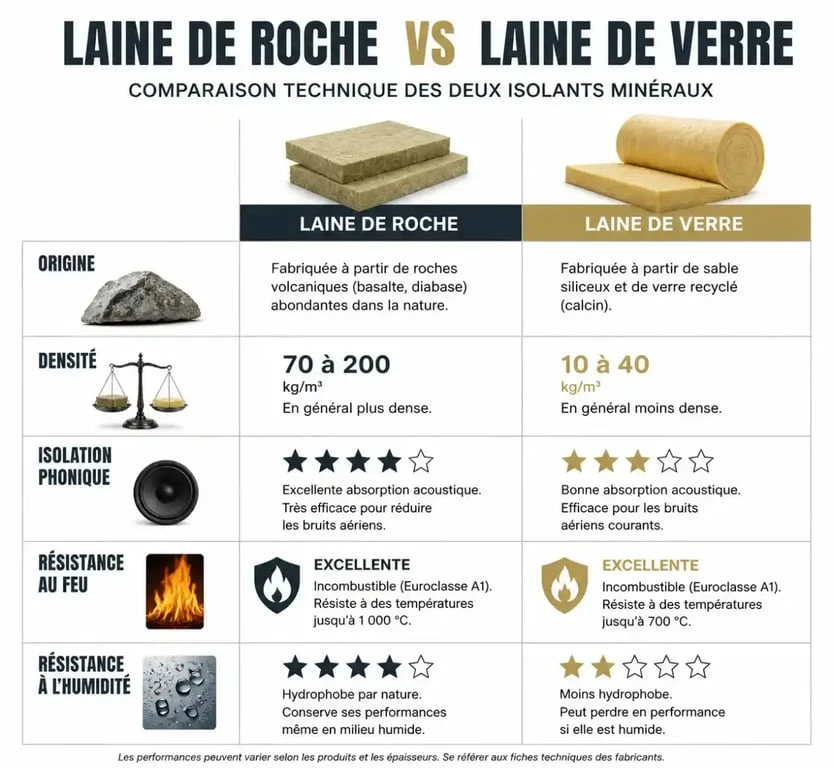 LAINE DE ROCHE VS LAINE DE VERRE

COMPARAISON TECHNIQUE DES DEUX ISOLANTS MINÉRAUX

| | LAINE DE ROCHE | LAINE DE VERRE |
|---|---|---|
| ORIGINE | Fabriquée à partir de roches volcaniques (basalte, diabase) abondantes dans la nature. | Fabriquée à partir de sable siliceux et de verre recyclé (calcin). |
| DENSITÉ | 70 à 200 kg/m³ En général plus dense. | 10 à 40 kg/m³ En général moins dense. |
| ISOLATION PHONIQUE | ★★★★☆ Excellente absorption acoustique. Très efficace pour réduire les bruits aériens. | ★★★☆☆ Bonne absorption acoustique. Efficace pour les bruits aériens courants. |
| RÉSISTANCE AU FEU | EXCELLENTE Incombustible (Euroclasse A1). Résiste à des températures jusqu'à 1 000 °C. | EXCELLENTE Incombustible (Euroclasse A1). Résiste à des températures jusqu'à 700 °C. |
| RÉSISTANCE À L'HUMIDITÉ | ★★★★☆ Hydrophobe par nature. Conserve ses performances même en milieu humide. | ★★☆☆☆ Moins hydrophobe. Peut perdre en performance si elle est humide. |

Les performances peuvent varier selon les produits et les épaisseurs. Se référer aux fiches techniques des fabricants.